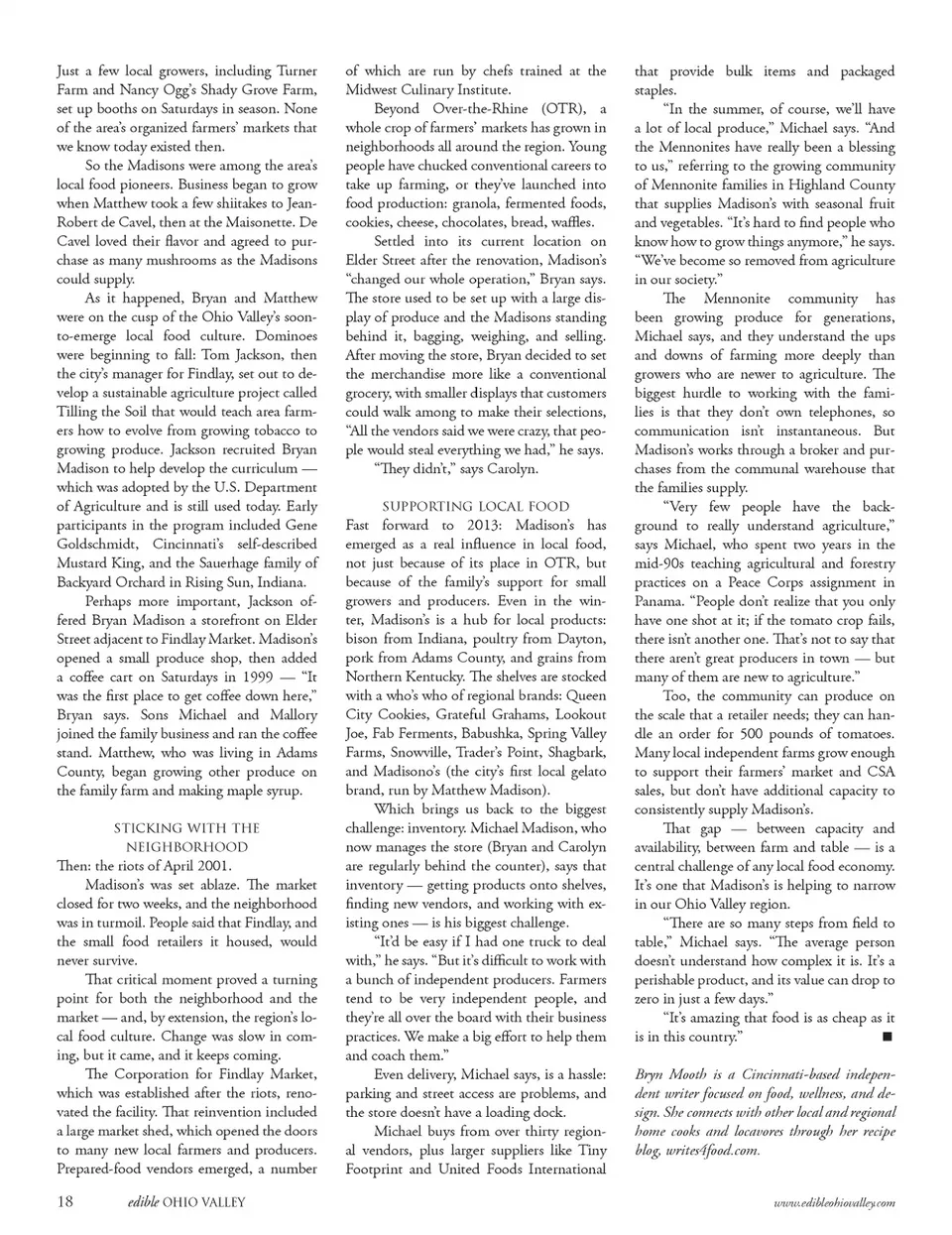 Just a few local growers, including Turner Farm and Nancy Ogg's Shady Grove Farm, set up booths on Saturdays in season. None of the area's organized farmers' markets that we know today existed then.

So the Madisons were among the area's local food pioneers. Business began to grow when Matthew took a few shiitakes to Jean-Robert de Cavel, then at the Maisonette. De Cavel loved their flavor and agreed to purchase as many mushrooms as the Madisons could supply.

As it happened, Bryan and Matthew were on the cusp of the Ohio Valley's soon-to-emerge local food culture. Dominoes were beginning to fall: Tom Jackson, then the city's manager for Findlay, set out to develop a sustainable agriculture project called Tilling the Soil that would teach area farmers how to evolve from growing tobacco to growing produce. Jackson recruited Bryan Madison to help develop the curriculum — which was adopted by the U.S. Department of Agriculture and is still used today. Early participants in the program included Gene Goldschmidt, Cincinnati's self-described Mustard King, and the Sauerhage family of Backyard Orchard in Rising Sun, Indiana.

Perhaps more important, Jackson offered Bryan Madison a storefront on Elder Street adjacent to Findlay Market. Madison's opened a small produce shop, then added a coffee cart on Saturdays in 1999 — "It was the first place to get coffee down here," Bryan says. Sons Michael and Mallory joined the family business and ran the coffee stand. Matthew, who was living in Adams County, began growing other produce on the family farm and making maple syrup.

STICKING WITH THE NEIGHBORHOOD

Then: the riots of April 2001.

Madison's was set ablaze. The market closed for two weeks, and the neighborhood was in turmoil. People said that Findlay, and the small food retailers it housed, would never survive.

That critical moment proved a turning point for both the neighborhood and the market — and, by extension, the region's local food culture. Change was slow in coming, but it came, and it keeps coming.

The Corporation for Findlay Market, which was established after the riots, renovated the facility. That reinvention included a large market shed, which opened the doors to many new local farmers and producers. Prepared-food vendors emerged, a number of which are run by chefs trained at the Midwest Culinary Institute.

Beyond Over-the-Rhine (OTR), a whole crop of farmers' markets has grown in neighborhoods all around the region. Young people have chucked conventional careers to take up farming, or they've launched into food production: granola, fermented foods, cookies, cheese, chocolates, bread, waffles.

Settled into its current location on Elder Street after the renovation, Madison's "changed our whole operation," Bryan says. The store used to be set up with a large display of produce and the Madisons standing behind it, bagging, weighing, and selling. After moving the store, Bryan decided to set the merchandise more like a conventional grocery, with smaller displays that customers could walk among to make their selections, "All the vendors said we were crazy, that people would steal everything we had," he says.

"They didn't," says Carolyn.

SUPPORTING LOCAL FOOD

Fast forward to 2013: Madison's has emerged as a real influence in local food, not just because of its place in OTR, but because of the family's support for small growers and producers. Even in the winter, Madison's is a hub for local products: bison from Indiana, poultry from Dayton, pork from Adams County, and grains from Northern Kentucky. The shelves are stocked with a who's who of regional brands: Queen City Cookies, Grateful Grahams, Lookout Joe, Fab Ferments, Babushka, Spring Valley Farms, Snowville, Trader's Point, Shagbark, and Madisono's (the city's first local gelato brand, run by Matthew Madison).

Which brings us back to the biggest challenge: inventory. Michael Madison, who now manages the store (Bryan and Carolyn are regularly behind the counter), says that inventory — getting products onto shelves, finding new vendors, and working with existing ones — is his biggest challenge.

"It'd be easy if I had one truck to deal with," he says. "But it's difficult to work with a bunch of independent producers. Farmers tend to be very independent people, and they're all over the board with their business practices. We make a big effort to help them and coach them."

Even delivery, Michael says, is a hassle: parking and street access are problems, and the store doesn't have a loading dock.

Michael buys from over thirty regional vendors, plus larger suppliers like Tiny Footprint and United Foods International that provide bulk items and packaged staples.

"In the summer, of course, we'll have a lot of local produce," Michael says. "And the Mennonites have really been a blessing to us," referring to the growing community of Mennonite families in Highland County that supplies Madison's with seasonal fruit and vegetables. "It's hard to find people who know how to grow things anymore," he says. "We've become so removed from agriculture in our society."

The Mennonite community has been growing produce for generations, Michael says, and they understand the ups and downs of farming more deeply than growers who are newer to agriculture. The biggest hurdle to working with the families is that they don't own telephones, so communication isn't instantaneous. But Madison's works through a broker and purchases from the communal warehouse that the families supply.

"Very few people have the background to really understand agriculture," says Michael, who spent two years in the mid-90s teaching agricultural and forestry practices on a Peace Corps assignment in Panama. "People don't realize that you only have one shot at it; if the tomato crop fails, there isn't another one. That's not to say that there aren't great producers in town — but many of them are new to agriculture."

Too, the community can produce on the scale that a retailer needs; they can handle an order for 500 pounds of tomatoes. Many local independent farms grow enough to support their farmers' market and CSA sales, but don't have additional capacity to consistently supply Madison's.

That gap — between capacity and availability, between farm and table — is a central challenge of any local food economy. It's one that Madison's is helping to narrow in our Ohio Valley region.

"There are so many steps from field to table," Michael says. "The average person doesn't understand how complex it is. It's a perishable product, and its value can drop to zero in just a few days."

"It's amazing that food is as cheap as it is in this country." ■

Bryn Mooth is a Cincinnati-based independent writer focused on food, wellness, and design. She connects with other local and regional home cooks and locavores through her recipe blog, writes4food.com.

18 edible OHIO VALLEY www.edibleohiovalley.com